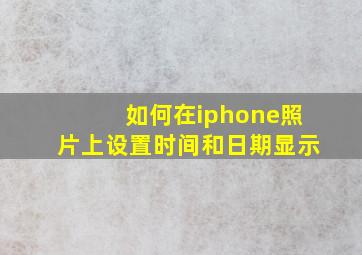 如何在iphone照片上设置时间和日期显示